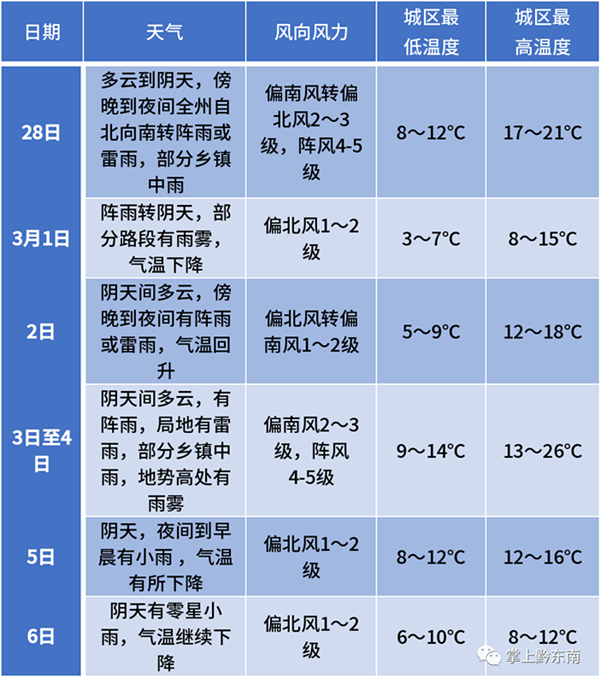 | 日期 | 天气 | 风向风力 | 城区最低温度 | 城区最高温度 |
|---|---|---|---|---|
| 28日 | 多云到阴天，傍晚到夜间全州自北向南转阵雨或雷雨，部分乡镇中雨 | 偏南风转偏北风2～3级，阵风4-5级 | 8～12°C | 17～21°C |
| 3月1日 | 阵雨转阴天，部分路段有雨雾，气温下降 | 偏北风1～2级 | 3～7°C | 8～15°C |
| 2日 | 阴天间多云，傍晚到夜间有阵雨或雷雨，气温回升 | 偏北风转偏南风1～2级 | 5～9°C | 12～18°C |
| 3日至4日 | 阴天间多云，有阵雨，局地有雷雨，部分乡镇中雨，地势高处有雨雾 | 偏南风2～3级，阵风4-5级 | 9～14°C | 13～26°C |
| 5日 | 阴天，夜间到早晨有小雨，气温有所下降 | 偏北风1～2级 | 8～12°C | 12～16°C |
| 6日 | 阴天有零星小雨，气温继续下降 | 偏北风1～2级 | 6～10°C | 8～12°C |

掌上黔东南